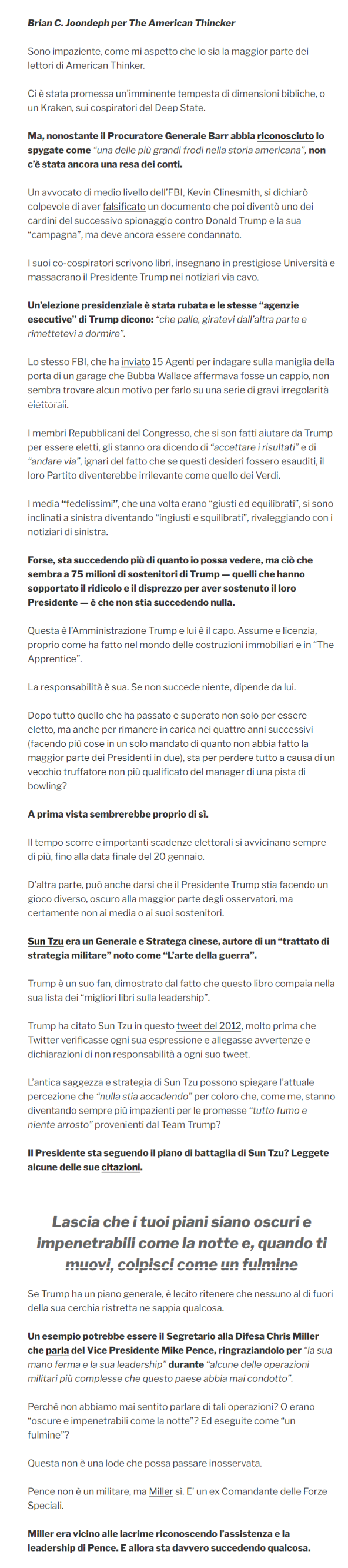 Brian C. Joondeph per The American Thincker

Sono impaziente, come mi aspetto che lo sia la maggior parte dei lettori di American Thinker.

Ci è stata promessa un'imminente tempesta di dimensioni bibliche, o un Kraken, sui cospiratori del Deep State.

Ma, nonostante il Procuratore Generale Barr abbia riconosciuto lo spygate come "una delle più grandi frodi nella storia americana", non c'è stata ancora una resa dei conti.

Un avvocato di medio livello dell'FBI, Kevin Clinesmith, si dichiarò colpevole di aver falsificato un documento che poi diventò uno dei cardini del successivo spionaggio contro Donald Trump e la sua "campagna", ma deve ancora essere condannato.

I suoi co-cospiratori scrivono libri, insegnano in prestigiose Università e massacrano il Presidente Trump nei notiziari via cavo.

Un'elezione presidenziale è stata rubata e le stesse "agenzie esecutive" di Trump dicono: "che palle, giratevi dall'altra parte e rimettetevi a dormire".

Lo stesso FBI, che ha inviato 15 Agenti per indagare sulla maniglia della porta di un garage che Bubba Wallace affermava fosse un cappio, non sembra trovare alcun motivo per farlo su una serie di gravi irregolarità elettorali.

I membri Repubblicani del Congresso, che si son fatti aiutare da Trump per essere eletti, gli stanno ora dicendo di "accettare i risultati" e di "andare via", ignari del fatto che se questi desideri fossero esauditi, il loro Partito diventerebbe irrilevante come quello dei Verdi.

I media "fedelissimi", che una volta erano "giusti ed equilibrati", si sono inclinati a sinistra diventando "ingiusti e squilibrati", rivaleggiando con i notiziari di sinistra.

Forse, sta succedendo più di quanto io possa vedere, ma ciò che sembra a 75 milioni di sostenitori di Trump — quelli che hanno sopportato il ridicolo e il disprezzo per aver sostenuto il loro Presidente — è che non stia succedendo nulla.

Questa è l'Amministrazione Trump e lui è il capo. Assume e licenzia, proprio come ha fatto nel mondo delle costruzioni immobiliari e in "The Apprentice".

La responsabilità è sua. Se non succede niente, dipende da lui.

Dopo tutto quello che ha passato e superato non solo per essere eletto, ma anche per rimanere in carica nei quattro anni successivi (facendo più cose in un solo mandato di quanto non abbia fatto la maggior parte dei Presidenti in due), sta per perdere tutto a causa di un vecchio truffatore non più qualificato del manager di una pista di bowling?

A prima vista sembrerebbe proprio di sì.

Il tempo scorre e importanti scadenze elettorali si avvicinano sempre di più, fino alla data finale del 20 gennaio.

D'altra parte, può anche darsi che il Presidente Trump stia facendo un gioco diverso, oscuro alla maggior parte degli osservatori, ma certamente non ai media o ai suoi sostenitori.

Sun Tzu era un Generale e Stratega cinese, autore di un "trattato di strategia militare" noto come "L'arte della guerra".

Trump è un suo fan, dimostrato dal fatto che questo libro compaia nella sua lista dei "migliori libri sulla leadership".

Trump ha citato Sun Tzu in questo tweet del 2012, molto prima che Twitter verificasse ogni sua espressione e allegasse avvertenze e dichiarazioni di non responsabilità a ogni suo tweet.

L'antica saggezza e strategia di Sun Tzu possono spiegare l'attuale percezione che "nulla stia accadendo" per coloro che, come me, stanno diventando sempre più impazienti per le promesse "tutto fumo e niente arrosto" provenienti dal Team Trump?

Il Presidente sta seguendo il piano di battaglia di Sun Tzu? Leggete alcune delle sue citazioni.

Lascia che i tuoi piani siano oscuri e impenetrabili come la notte e, quando ti muovi, colpisci come un fulmine

Se Trump ha un piano generale, è lecito ritenere che nessuno al di fuori della sua cerchia ristretta ne sappia qualcosa.

Un esempio potrebbe essere il Segretario alla Difesa Chris Miller che parla del Vice Presidente Mike Pence, ringraziandolo per "la sua mano ferma e la sua leadership" durante "alcune delle operazioni militari più complesse che questo paese abbia mai condotto".

Perché non abbiamo mai sentito parlare di tali operazioni? O erano "oscure e impenetrabili come la notte"? Ed eseguite come "un fulmine"?

Questa non è una lode che possa passare inosservata.

Pence non è un militare, ma Miller sì. E' un ex Comandante delle Forze Speciali.

Miller era vicino alle lacrime riconoscendo l'assistenza e la leadership di Pence. E allora sta davvero succedendo qualcosa.